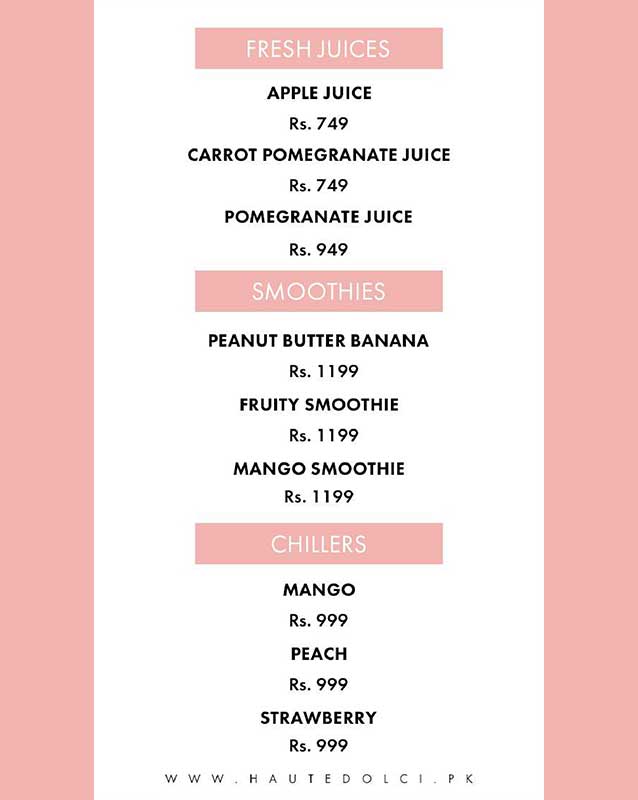 FRESH JUICES

APPLE JUICE

Rs. 749

CARROT POMEGRANATE JUICE

Rs. 749

POMEGRANATE JUICE

Rs. 949

SMOOTHIES

PEANUT BUTTER BANANA

Rs. 1199

FRUITY SMOOTHIE

Rs. 1199

MANGO SMOOTHIE

Rs. 1199

CHILLERS

MANGO

Rs. 999

PEACH

Rs. 999

STRAWBERRY

Rs. 999

WWW.HAUTEDOLCI.PK